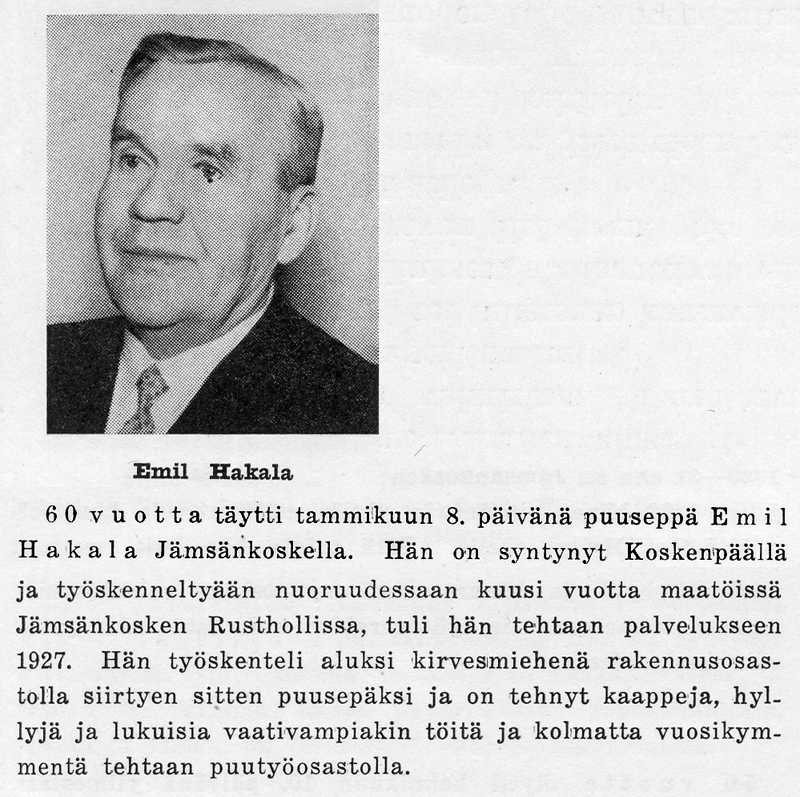 Emil Hakala

60 vuotta täytti tammikuun 8. päivänä puuseppä Emil Hakala Jämsänkoskella. Hän on syntynyt Koskenpäällä ja työskenneltyään nuoruudessaan kuusi vuotta maatöissä Jämsänkosken Rusthollissa, tuli hän tehtaan palvelukseen 1927. Hän työskenteli aluksi kirvesmiehenä rakennusosastolla siirtyen sitten puusepäksi ja on tehnyt kaappeja, hyllyjä ja lukuisia vaativampiakin töitä ja kolmatta vuosikymmentä tehtaan puutyöosastolla.